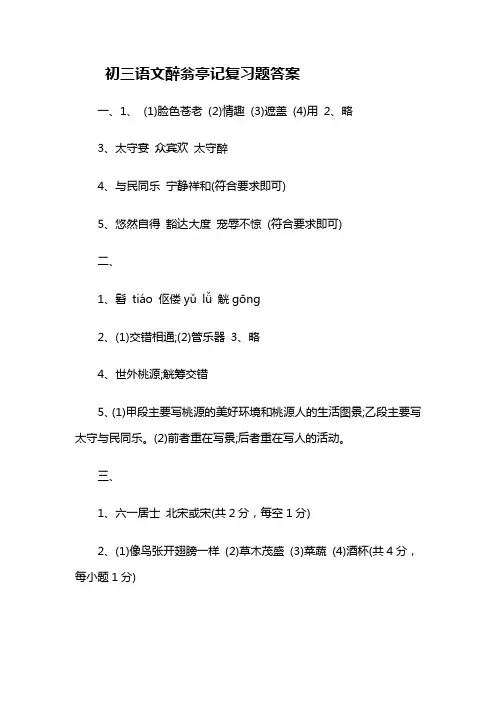 初三语文醉翁亭记复习题答案

一、1、 (1)脸色苍老 (2)情趣 (3)遮盖 (4)用 2、略

3、太守宴 众宾欢 太守醉

4、与民同乐 宁静祥和(符合要求即可)

5、悠然自得 豁达大度 宠辱不惊 (符合要求即可)

二、

1、髫 tiáo 伛偻 yǔ lǚ 觥 gōng

2、(1)交错相通;(2)管乐器 3、略

4、世外桃源;觥筹交错

5、(1)甲段主要写桃源的美好环境和桃源人的生活图景;乙段主要写太守与民同乐。(2)前者重在写景;后者重在写人的活动。

三、

1、六一居士 北宋或宋(共 2 分，每空 1 分)

2、(1)像鸟张开翅膀一样 (2)草木茂盛 (3)菜蔬 (4)酒杯(共 4 分，每小题 1 分)